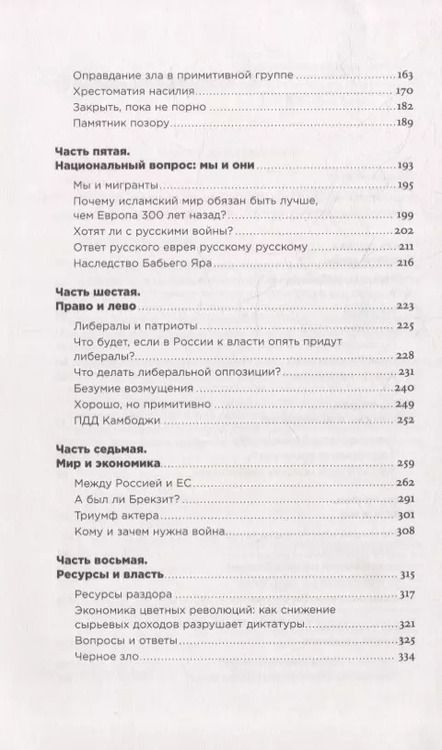 Оправдание зла в примитивной группе 163
Хрестоматия насилия 170
Закрыть, пока не порно 182
Памятник позору 189

Часть пятая.
Национальный вопрос: мы и они 193
Мы и мигранты 195
Почему исламский мир обязан быть лучше, чем Европа 300 лет назад? 199
Хотят ли с русскими войны? 202
Ответ русского еврея русскому русскому 211
Наследство Бабьего Яра 216

Часть шестая.
Право и лево 223
Либералы и патриоты 225
Что будет, если в России к власти опять придут либералы? 228
Что делать либеральной оппозиции? 231
Безумие возмущения 240
Хорошо, но примитивно 249
ПДД Камбоджи 252

Часть седьмая.
Мир и экономика 259
Между Россией и ЕС 262
А был ли Брекзит? 291
Триумф актера 301
Кому и зачем нужна война 308

Часть восьмая.
Ресурсы и власть 315
Ресурсы раздора 317
Экономика цветных революций: как снижение сырьевых доходов разрушает диктатуры 321
Вопросы и ответы 325
Черное зло 334